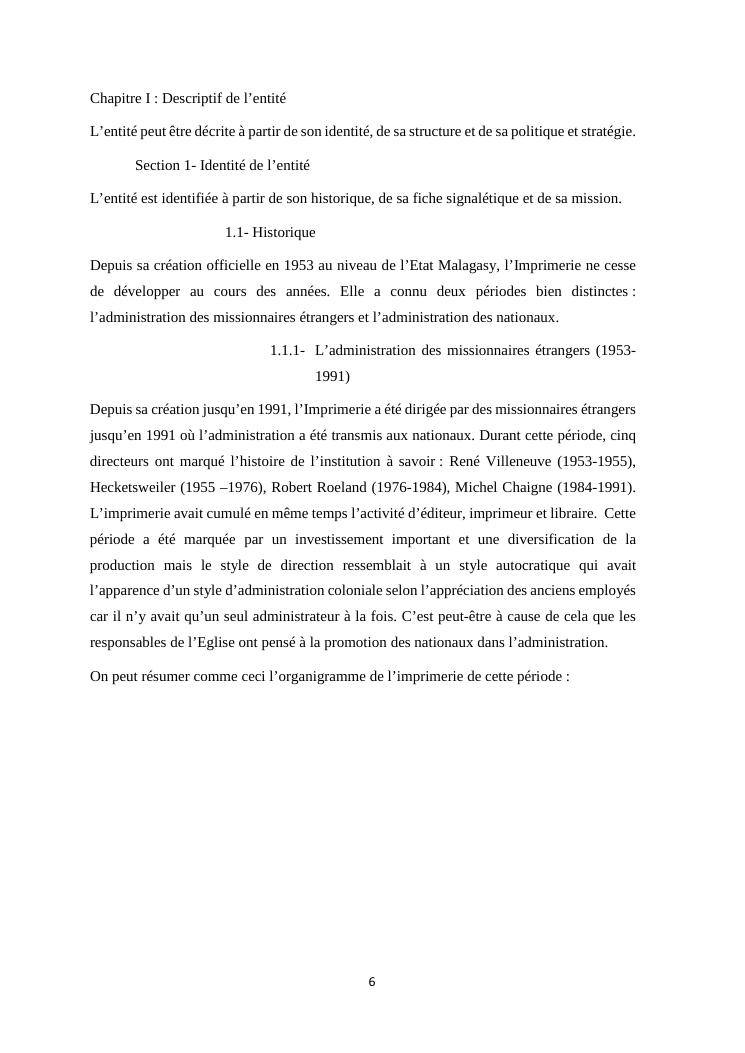 Chapitre I : Descriptif de l’entité

L’entité peut être décrite à partir de son identité, de sa structure et de sa politique et stratégie.

Section 1- Identité de l’entité

L’entité est identifiée à partir de son historique, de sa fiche signalétique et de sa mission.

1.1- Historique

Depuis sa création officielle en 1953 au niveau de l’Etat Malagasy, l’Imprimerie ne cesse de développer au cours des années. Elle a connu deux périodes bien distinctes : l’administration des missionnaires étrangers et l’administration des nationaux.

1.1.1- L’administration des missionnaires étrangers (1953-1991)

Depuis sa création jusqu’en 1991, l’Imprimerie a été dirigée par des missionnaires étrangers jusqu’en 1991 où l’administration a été transmis aux nationaux. Durant cette période, cinq directeurs ont marqué l’histoire de l’institution à savoir : René Villeneuve (1953-1955), Hecketsweiler (1955 –1976), Robert Roeland (1976-1984), Michel Chaigne (1984-1991). L’imprimerie avait cumulé en même temps l’activité d’éditeur, imprimeur et libraire. Cette période a été marquée par un investissement important et une diversification de la production mais le style de direction ressemblait à un style autocratique qui avait l’apparence d’un style d’administration coloniale selon l’appréciation des anciens employés car il n’y avait qu’un seul administrateur à la fois. C’est peut-être à cause de cela que les responsables de l’Eglise ont pensé à la promotion des nationaux dans l’administration.

On peut résumer comme ceci l’organigramme de l’imprimerie de cette période :

6